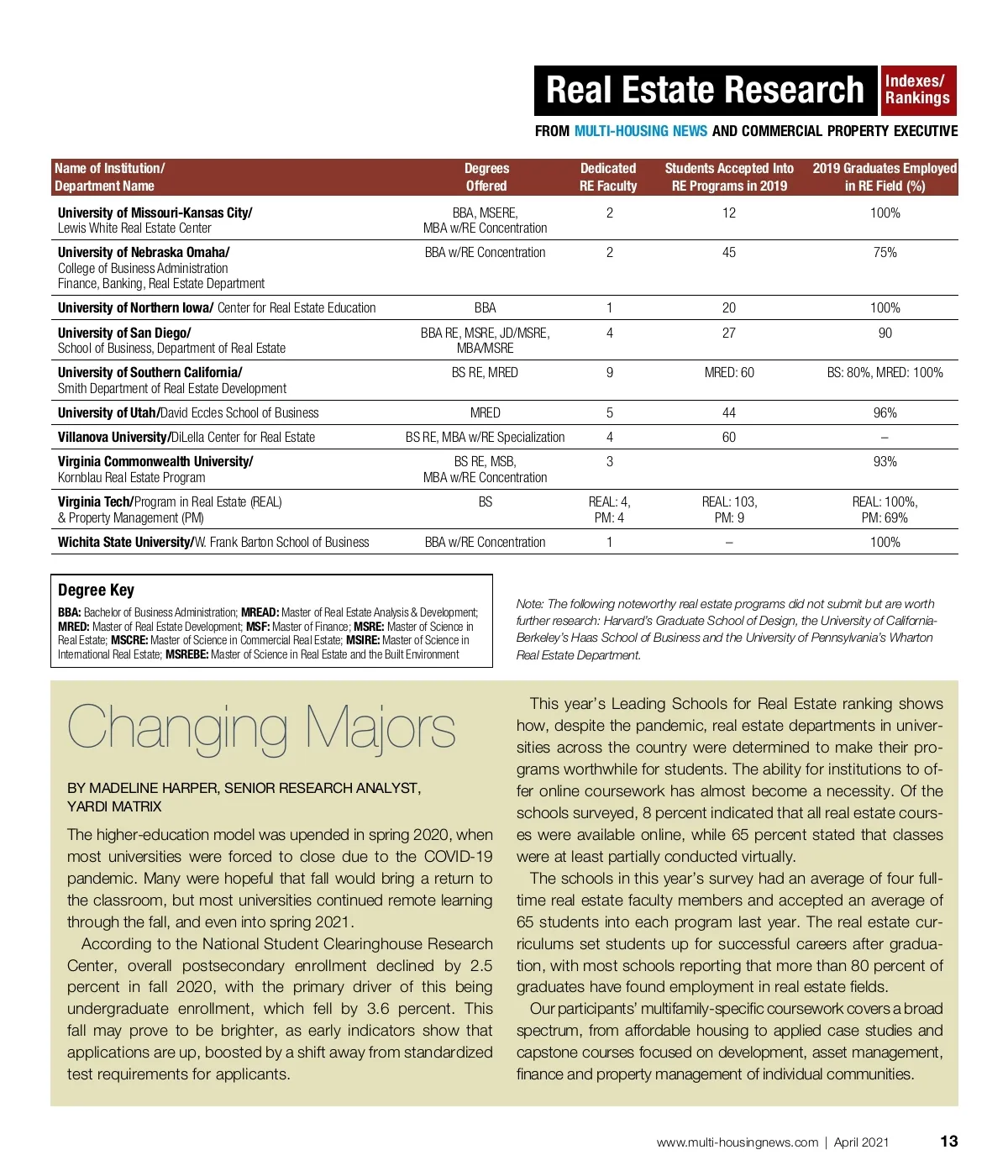 Real Estate Research Indexes/ Rankings

FROM MULTI-HOUSING NEWS AND COMMERCIAL PROPERTY EXECUTIVE

| Name of Institution/ Department Name | Degrees Offered | Dedicated RE Faculty | Students Accepted Into RE Programs in 2019 | 2019 Graduates Employed in RE Field (%) |
|---|---|---|---|---|
| University of Missouri-Kansas City/ Lewis White Real Estate Center | BBA, MSERE, MBA w/RE Concentration | 2 | 12 | 100% |
| University of Nebraska Omaha/ College of Business Administration Finance, Banking, Real Estate Department | BBA w/RE Concentration | 2 | 45 | 75% |
| University of Northern Iowa/ Center for Real Estate Education | BBA | 1 | 20 | 100% |
| University of San Diego/ School of Business, Department of Real Estate | BBA RE, MSRE, JD/MSRE, MBA/MSRE | 4 | 27 | 90 |
| University of Southern California/ Smith Department of Real Estate Development | BS RE, MRED | 9 | MRED: 60 | BS: 80%, MRED: 100% |
| University of Utah/David Eccles School of Business | MRED | 5 | 44 | 96% |
| Villanova University/DiLella Center for Real Estate | BS RE, MBA w/RE Specialization | 4 | 60 | – |
| Virginia Commonwealth University/ Kornblau Real Estate Program | BS RE, MSB, MBA w/RE Concentration | 3 | | 93% |
| Virginia Tech/Program in Real Estate (REAL) & Property Management (PM) | BS | REAL: 4, PM: 4 | REAL: 103, PM: 9 | REAL: 100%, PM: 69% |
| Wichita State University/W. Frank Barton School of Business | BBA w/RE Concentration | 1 | – | 100% |

Degree Key
BBA: Bachelor of Business Administration; MREAD: Master of Real Estate Analysis & Development; MRED: Master of Real Estate Development; MSF: Master of Finance; MSRE: Master of Science in Real Estate; MSCRE: Master of Science in Commercial Real Estate; MSIRE: Master of Science in International Real Estate; MSREBE: Master of Science in Real Estate and the Built Environment

Note: The following noteworthy real estate programs did not submit but are worth further research: Harvard's Graduate School of Design, the University of California-Berkeley's Haas School of Business and the University of Pennsylvania's Wharton Real Estate Department.

Changing Majors

BY MADELINE HARPER, SENIOR RESEARCH ANALYST, YARDI MATRIX

The higher-education model was upended in spring 2020, when most universities were forced to close due to the COVID-19 pandemic. Many were hopeful that fall would bring a return to the classroom, but most universities continued remote learning through the fall, and even into spring 2021.

According to the National Student Clearinghouse Research Center, overall postsecondary enrollment declined by 2.5 percent in fall 2020, with the primary driver of this being undergraduate enrollment, which fell by 3.6 percent. This fall may prove to be brighter, as early indicators show that applications are up, boosted by a shift away from standardized test requirements for applicants.

This year's Leading Schools for Real Estate ranking shows how, despite the pandemic, real estate departments in universities across the country were determined to make their programs worthwhile for students. The ability for institutions to offer online coursework has almost become a necessity. Of the schools surveyed, 8 percent indicated that all real estate courses were available online, while 65 percent stated that classes were at least partially conducted virtually.

The schools in this year's survey had an average of four full-time real estate faculty members and accepted an average of 65 students into each program last year. The real estate curriculums set students up for successful careers after graduation, with most schools reporting that more than 80 percent of graduates have found employment in real estate fields.

Our participants' multifamily-specific coursework covers a broad spectrum, from affordable housing to applied case studies and capstone courses focused on development, asset management, finance and property management of individual communities.

www.multi-housingnews.com | April 2021 13